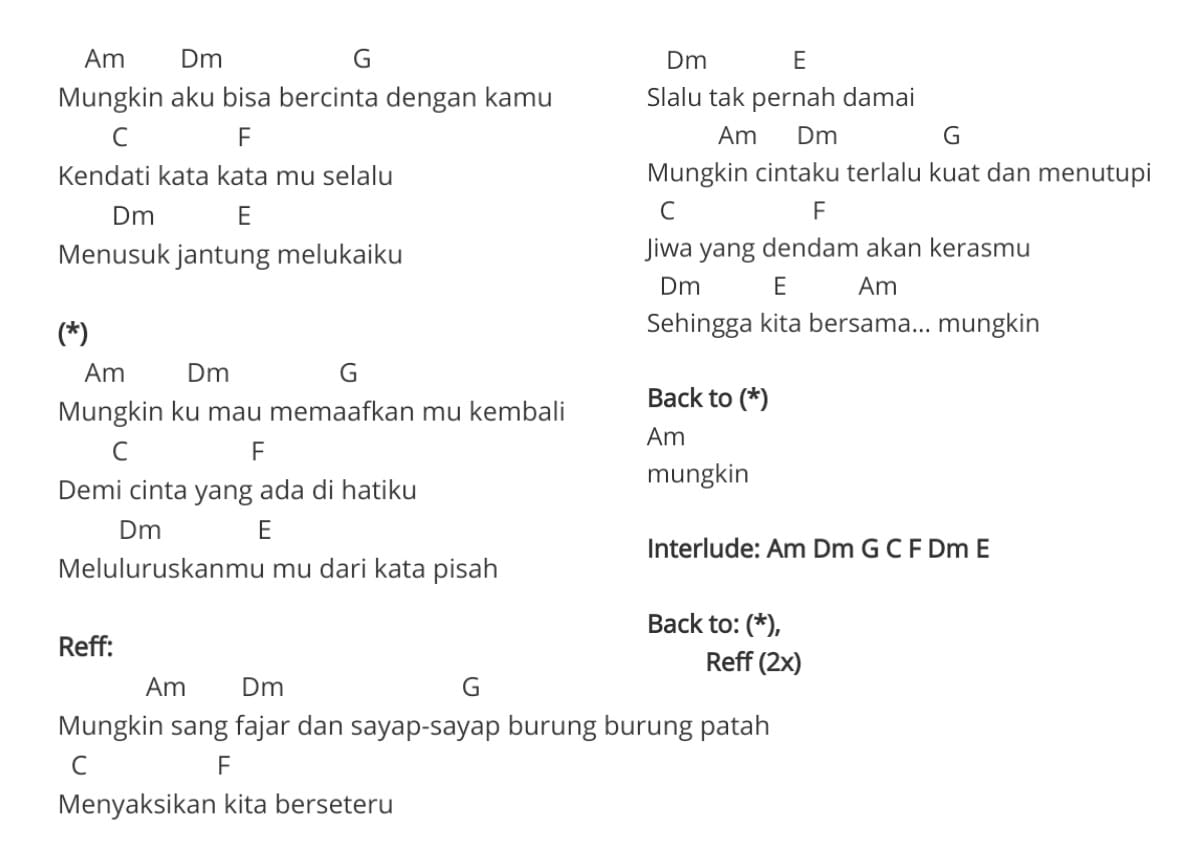 Am Dm G
Mungkin aku bisa bercinta dengan kamu
C F
Kendati kata kata mu selalu
Dm E
Menusuk jantung melukaiku

(*)
Am Dm G
Mungkin ku mau memaafkan mu kembali
C F
Demi cinta yang ada di hatiku
Dm E
Meluluruskanmu mu dari kata pisah

Reff:
Am Dm G
Mungkin sang fajar dan sayap-sayap burung burung patah
C F
Menyaksikan kita berseteru

Dm E
Slalu tak pernah damai
Am Dm G
Mungkin cintaku terlalu kuat dan menutupi
C F
Jiwa yang dendam akan kerasmu
Dm E Am
Sehingga kita bersama... mungkin

Back to (*)
Am
mungkin

Interlude: Am Dm G C F Dm E

Back to: (*),
Reff (2x)